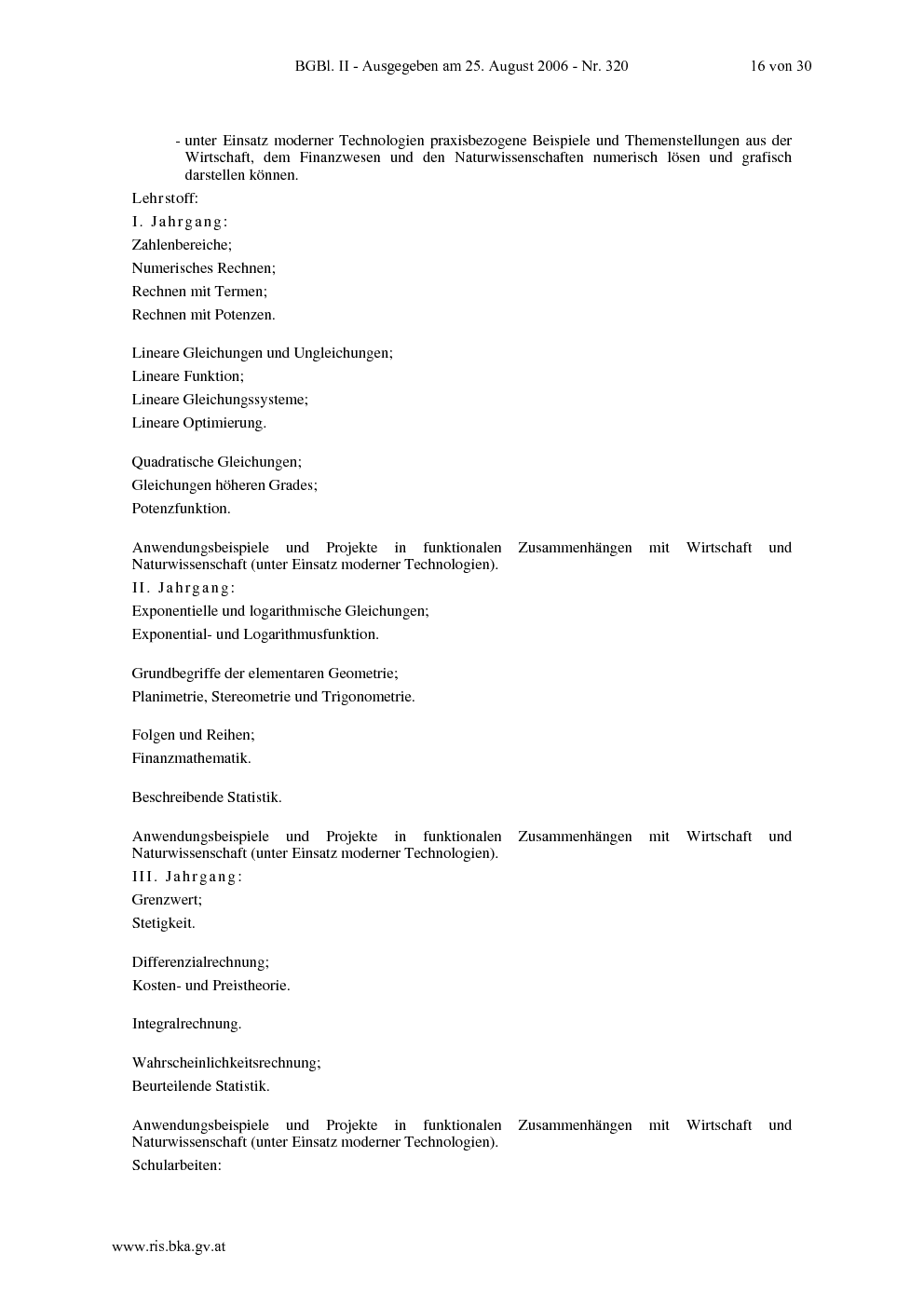 BGBl. II - Ausgegeben am 25. August 2006 - Nr. 320 16 von 30

- unter Einsatz moderner Technologien praxisbezogene Beispiele und Themenstellungen aus der Wirtschaft, dem Finanzwesen und den Naturwissenschaften numerisch lösen und grafisch darstellen können.

Lehrstoff:

I. Jahrgang:

Zahlenbereiche;

Numerisches Rechnen;

Rechnen mit Termen;

Rechnen mit Potenzen.

Lineare Gleichungen und Ungleichungen;

Lineare Funktion;

Lineare Gleichungssysteme;

Lineare Optimierung.

Quadratische Gleichungen;

Gleichungen höheren Grades;

Potenzfunktion.

Anwendungsbeispiele und Projekte in funktionalen Zusammenhängen mit Wirtschaft und Naturwissenschaft (unter Einsatz moderner Technologien).

II. Jahrgang:

Exponentielle und logarithmische Gleichungen;

Exponential- und Logarithmusfunktion.

Grundbegriffe der elementaren Geometrie;

Planimetrie, Stereometrie und Trigonometrie.

Folgen und Reihen;

Finanzmathematik.

Beschreibende Statistik.

Anwendungsbeispiele und Projekte in funktionalen Zusammenhängen mit Wirtschaft und Naturwissenschaft (unter Einsatz moderner Technologien).

III. Jahrgang:

Grenzwert;

Stetigkeit.

Differenzialrechnung;

Kosten- und Preistheorie.

Integralrechnung.

Wahrscheinlichkeitsrechnung;

Beurteilende Statistik.

Anwendungsbeispiele und Projekte in funktionalen Zusammenhängen mit Wirtschaft und Naturwissenschaft (unter Einsatz moderner Technologien).

Schularbeiten:

www.ris.bka.gv.at